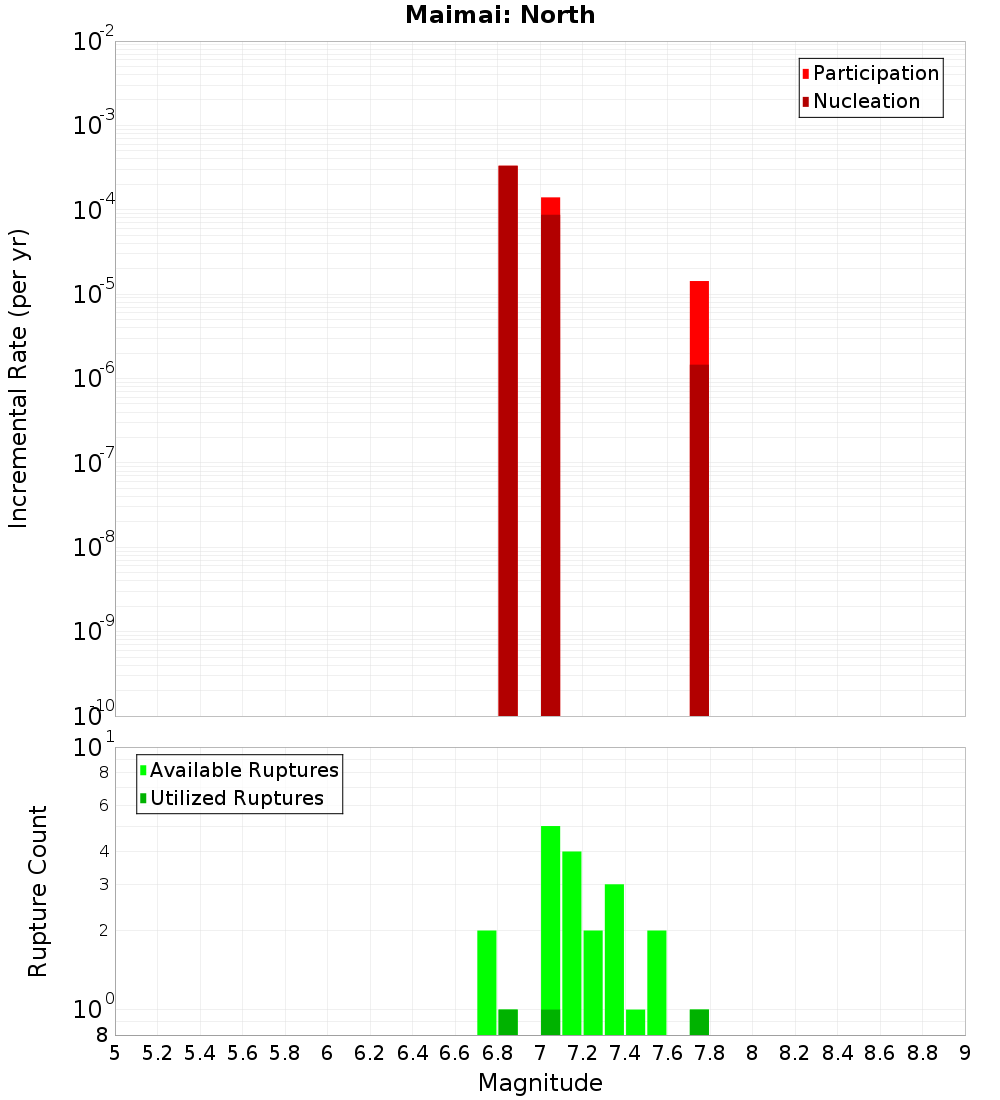 Maimai: North

Participation
Nucleation

Incremental Rate (per yr)

$10^{-2}$
$10^{-3}$
$10^{-4}$
$10^{-5}$
$10^{-6}$
$10^{-7}$
$10^{-8}$
$10^{-9}$
$10^{-10}$

Available Ruptures
Utilized Ruptures

Rupture Count

$10^{1}$
8
6
4
3
2
$10^{0}$
8

5 5.2 5.4 5.6 5.8 6 6.2 6.4 6.6 6.8 7 7.2 7.4 7.6 7.8 8 8.2 8.4 8.6 8.8 9

Magnitude